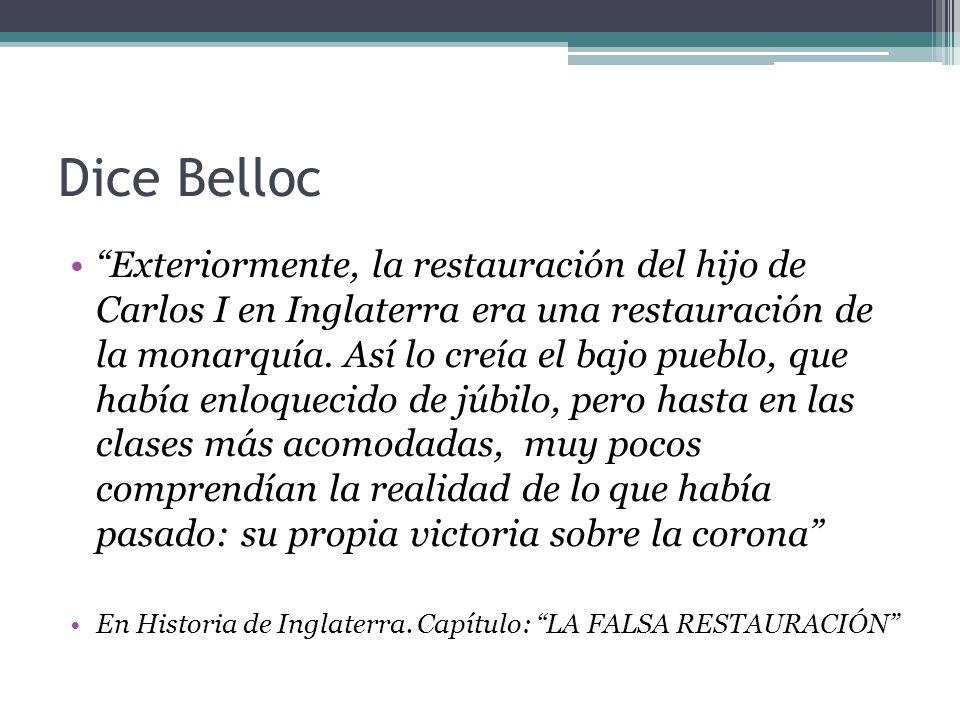 Dice Belloc

• “Exteriormente, la restauración del hijo de Carlos I en Inglaterra era una restauración de la monarquía. Así lo creía el bajo pueblo, que había enloquecido de júbilo, pero hasta en las clases más acomodadas, muy pocos comprendían la realidad de lo que había pasado: su propia victoria sobre la corona”

• En Historia de Inglaterra. Capítulo: “LA FALSA RESTAURACIÓN”